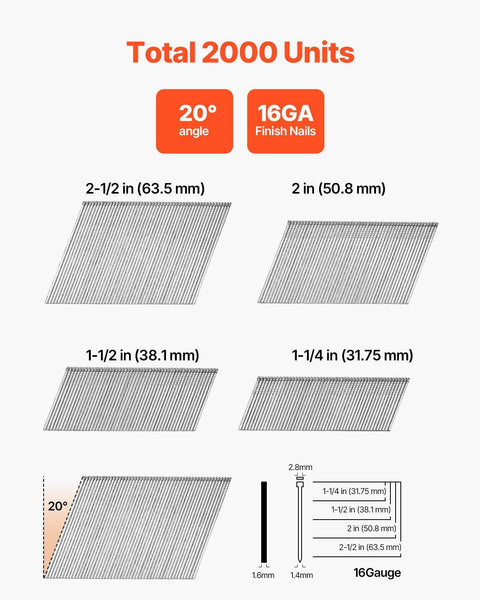 Total 2000 Units

20°
angle

16GA
Finish Nails

2-1/2 in (63.5 mm)

2 in (50.8 mm)

1-1/2 in (38.1 mm)

1-1/4 in (31.75 mm)

20°

2.8mm

1-1/4 in (31.75 mm)

1-1/2 in (38.1 mm)

2 in (50.8 mm)

2-1/2 in (63.5 mm)

1.6mm

1.4mm

16Gauge